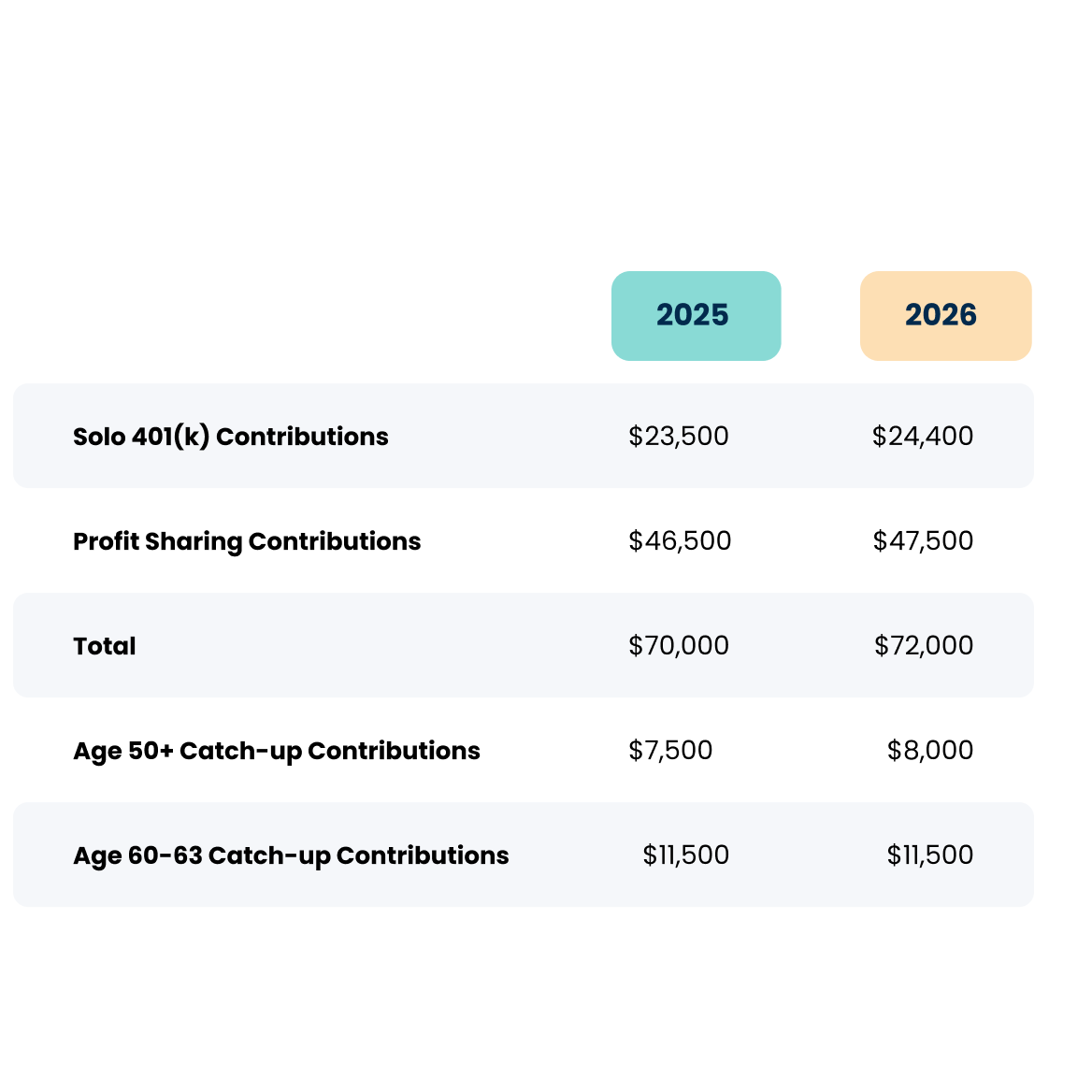 |  | 2025 | 2026 |
|---|---|---|
| Solo 401(k) Contributions | \$23,500 | \$24,400 |
| Profit Sharing Contributions | \$46,500 | \$47,500 |
| Total | \$70,000 | \$72,000 |
| Age 50+ Catch-up Contributions | \$7,500 | \$8,000 |
| Age 60-63 Catch-up Contributions | \$11,500 | \$11,500 |